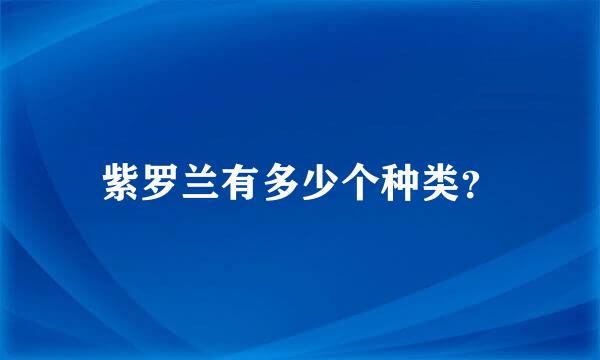 紫罗兰有多少个种类?